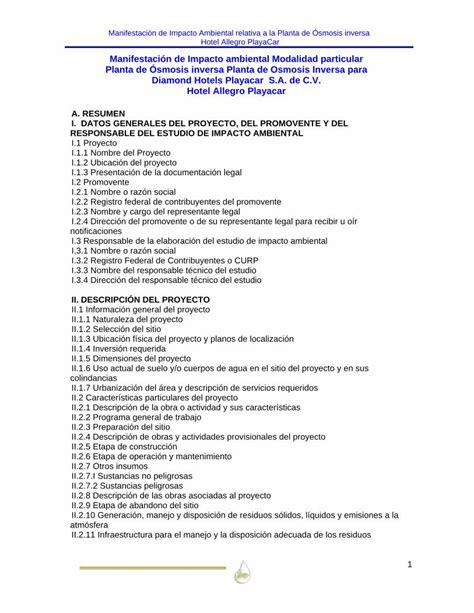 Manifestación de Impacto Ambiental relativa a la Planta de Ósmosis inversa
Hotel Allegro PlayaCar

Manifestación de Impacto ambiental Modalidad particular
Planta de Ósmosis inversa Planta de Osmosis Inversa para
Diamond Hotels Playacar S.A. de C.V.
Hotel Allegro Playacar

A. RESUMEN
I. DATOS GENERALES DEL PROYECTO, DEL PROMOVENTE Y DEL RESPONSABLE DEL ESTUDIO DE IMPACTO AMBIENTAL
I.1 Proyecto
I.1.1 Nombre del Proyecto
I.1.2 Ubicación del proyecto
I.1.3 Presentación de la documentación legal
I.2 Promovente
I.2.1 Nombre o razón social
I.2.2 Registro federal de contribuyentes del promovente
I.2.3 Nombre y cargo del representante legal
I.2.4 Dirección del promovente o de su representante legal para recibir u oír notificaciones
I.3 Responsable de la elaboración del estudio de impacto ambiental
I.3.1 Nombre o razón social
I.3.2 Registro Federal de Contribuyentes o CURP
I.3.3 Nombre del responsable técnico del estudio
I.3.4 Dirección del responsable técnico del estudio

II. DESCRIPCIÓN DEL PROYECTO
II.1 Información general del proyecto
II.1.1 Naturaleza del proyecto
II.1.2 Selección del sitio
II.1.3 Ubicación física del proyecto y planos de localización
II.1.4 Inversión requerida
II.1.5 Dimensiones del proyecto
II.1.6 Uso actual de suelo y/o cuerpos de agua en el sitio del proyecto y en sus colindancias
II.1.7 Urbanización del área y descripción de servicios requeridos
II.2 Características particulares del proyecto
II.2.1 Descripción de la obra o actividad y sus características
II.2.2 Programa general de trabajo
II.2.3 Preparación del sitio
II.2.4 Descripción de obras y actividades provisionales del proyecto
II.2.5 Etapa de construcción
II.2.6 Etapa de operación y mantenimiento
II.2.7 Otros insumos
II.2.7.I Sustancias no peligrosas
II.2.7.2 Sustancias peligrosas
II.2.8 Descripción de las obras asociadas al proyecto
II.2.9 Etapa de abandono del sitio
II.2.10 Generación, manejo y disposición de residuos sólidos, líquidos y emisiones a la atmósfera
II.2.11 Infraestructura para el manejo y la disposición adecuada de los residuos

1